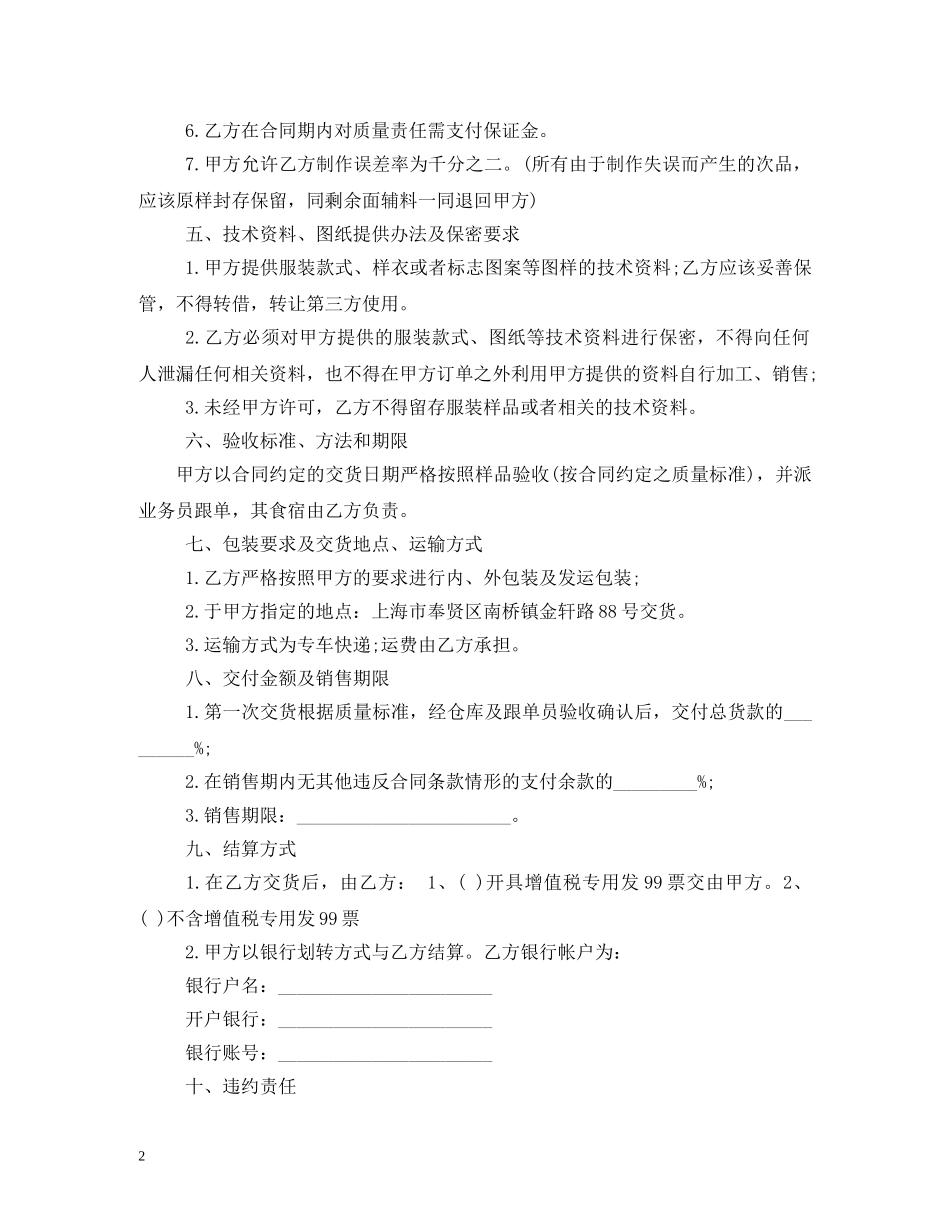 6.乙方在合同期内对质量责任需支付保证金。

7.甲方允许乙方制作误差率为千分之二。(所有由于制作失误而产生的次品，应该原样封存保留，同剩余面辅料一同退回甲方)

五、技术资料、图纸提供办法及保密要求

1.甲方提供服装款式、样衣或者标志图案等图样的技术资料;乙方应该妥善保管，不得转借，转让第三方使用。

2.乙方必须对甲方提供的服装款式、图纸等技术资料进行保密，不得向任何人泄漏任何相关资料，也不得在甲方订单之外利用甲方提供的资料自行加工、销售;

3.未经甲方许可，乙方不得留存服装样品或者相关的技术资料。

六、验收标准、方法和期限

甲方以合同约定的交货日期严格按照样品验收(按合同约定之质量标准)，并派业务员跟单，其食宿由乙方负责。

七、包装要求及交货地点、运输方式

1.乙方严格按照甲方的要求进行内、外包装及发运包装;

2.于甲方指定的地点：上海市奉贤区南桥镇金轩路88号交货。

3.运输方式为专车快递;运费由乙方承担。

八、交付金额及销售期限

1.第一次交货根据质量标准，经仓库及跟单员验收确认后，交付总货款的____%;

2.在销售期内无其他违反合同条款情形的支付余款的____%;

3.销售期限：____。

九、结算方式

1.在乙方交货后，由乙方： 1、( )开具增值税专用发99票交由甲方。2、( )不含增值税专用发99票

2.甲方以银行划转方式与乙方结算。乙方银行帐户为：

银行户名：____

开户银行：____

银行账号：____

十、违约责任

2